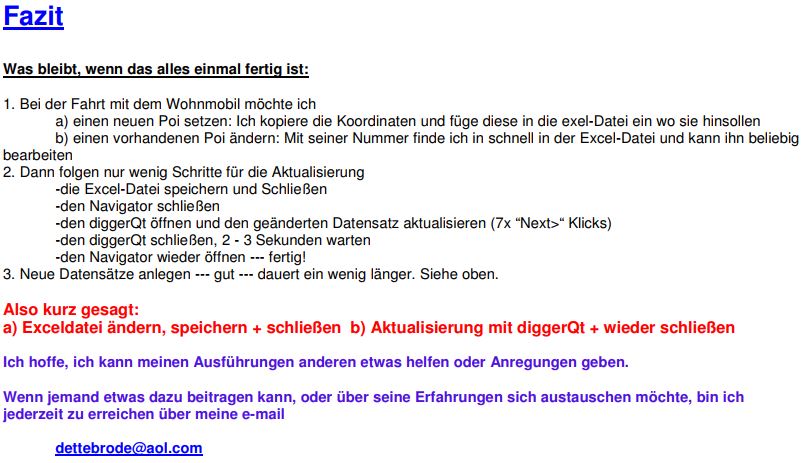 Fazit

Was bleibt, wenn das alles einmal fertig ist:

1. Bei der Fahrt mit dem Wohnmobil möchte ich
a) einen neuen Poi setzen: Ich kopiere die Koordinaten und füge diese in die exel-Datei ein wo sie hinsollen
b) einen vorhandenen Poi ändern: Mit seiner Nummer finde ich in schnell in der Excel-Datei und kann ihn beliebig bearbeiten
2. Dann folgen nur wenig Schritte für die Aktualisierung
-die Excel-Datei speichern und Schließen
-den Navigator schließen
-den diggerQt öffnen und den geänderten Datensatz aktualisieren (7x “Next>“ Klicks)
-den diggerQt schließen, 2 - 3 Sekunden warten
-den Navigator wieder öffnen --- fertig!
3. Neue Datensätze anlegen --- gut --- dauert ein wenig länger. Siehe oben.

Also kurz gesagt:
a) Exceldatei ändern, speichern + schließen b) Aktualisierung mit diggerQt + wieder schließen

Ich hoffe, ich kann meinen Ausführungen anderen etwas helfen oder Anregungen geben.

Wenn jemand etwas dazu beitragen kann, oder über seine Erfahrungen sich austauschen möchte, bin ich jederzeit zu erreichen über meine e-mail

dettebrode@aol.com